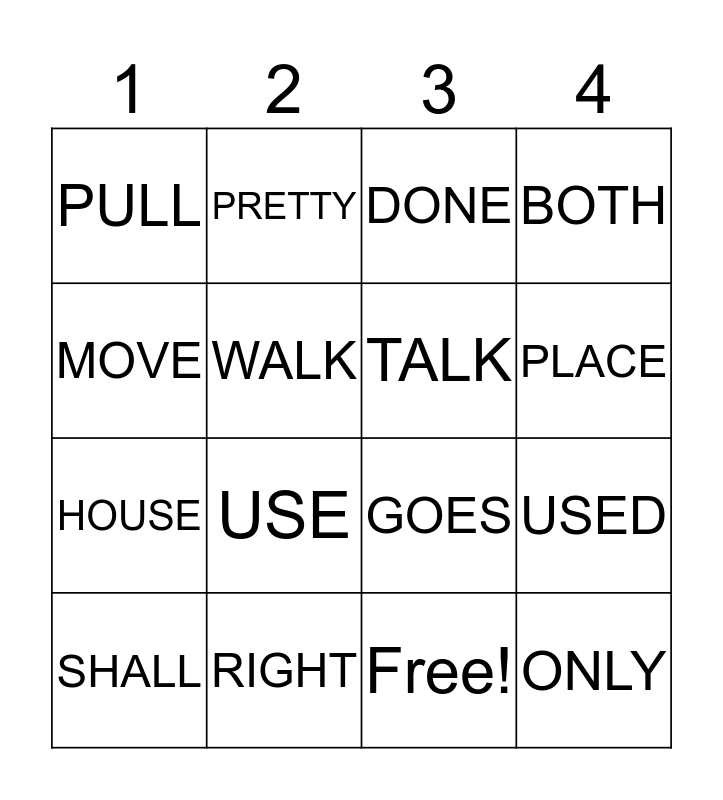 | 1 | 2 | 3 | 4 |
|---|---|---|---|
| PULL | PRETTY | DONE | BOTH |
| MOVE | WALK | TALK | PLACE |
| HOUSE | USE | GOES | USED |
| SHALL | RIGHT | Free! | ONLY |